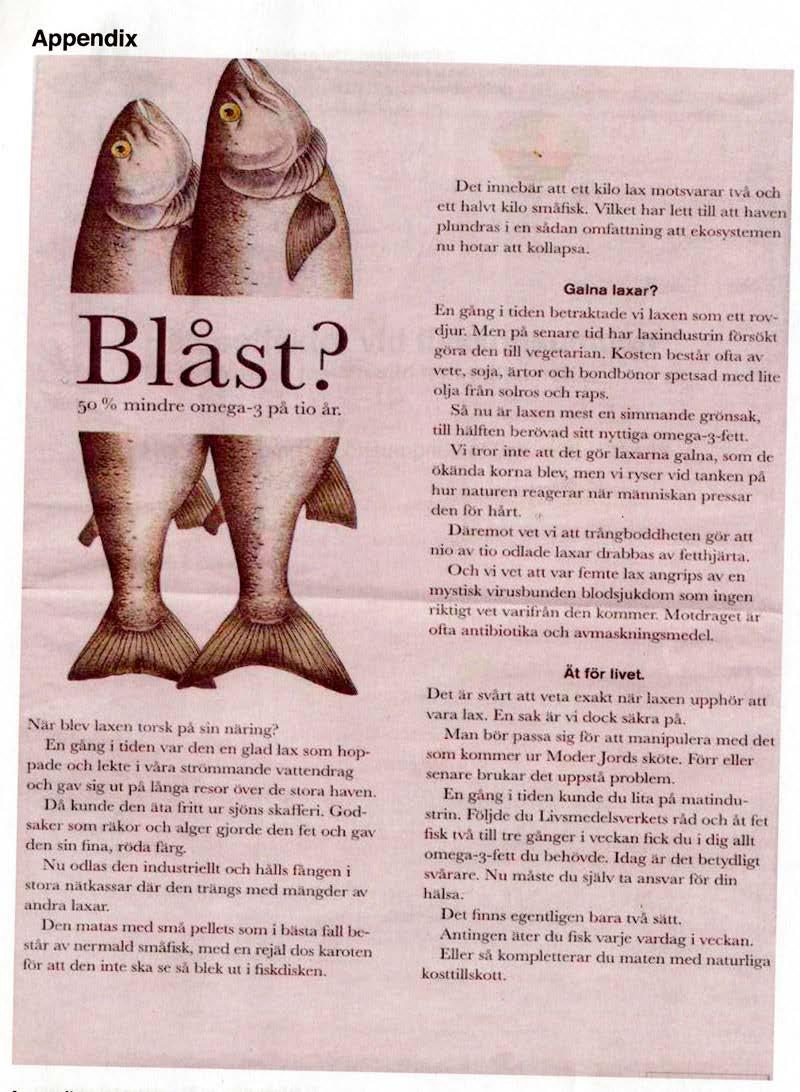 Appendix

Blåst?

50 % mindre omega-3 på tio år.

När blev laxen torsk på sin näring?

En gång i tiden var den en glad lax som hoppade och lekte i våra strömmande vattendrag och gav sig ut på långa resor över de stora haven.

Då kunde den äta fritt ur sjöns skafferi. Godsaker som räkor och alger gjorde den fet och gav den sin fina, röda färg.

Nu odlas den industriellt och hålls fången i stora nätkassar där den trängs med mängder av andra laxar.

Den matas med små pellets som i bästa fall består av nermald småfisk, med en rejäl dos karoten för att den inte ska se så blek ut i fiskdisken.

Det innebär att ett kilo lax motsvarar två och ett halvt kilo småfisk. Vilket har lett till att haven plundras i en sådan omfattning att ekosystemen nu hotar att kollapsa.

Galna laxar?

En gång i tiden betraktade vi laxen som ett rovdjur. Men på senare tid har laxindustrin försökt göra den till vegetarian. Kosten består ofta av vete, soja, ärtor och bondbönor spetsad med lite olja från solros och raps.

Så nu är laxen mest en simmande grönsak, till hälften berövad sitt nyttiga omega-3-fett.

Vi tror inte att det gör laxarna galna, som de ökända korna blev, men vi ryser vid tanken på hur naturen reagerar när människan pressar den för hårt.

Däremot vet vi att trångboddheten gör att nio av tio odlade laxar drabbas av fetthjärta.

Och vi vet att var femte lax angrips av en mystisk virusbunden blodsjukdom som ingen riktigt vet varifrån den kommer. Motdraget är ofta antibiotika och avmaskningsmedel.

Ät för livet.

Det är svårt att veta exakt när laxen upphör att vara lax. En sak är vi dock säkra på.

Man bör passa sig för att manipulera med det som kommer ur Moder Jords sköte. Förr eller senare brukar det uppstå problem.

En gång i tiden kunde du lita på matindustrin. Följde du Livsmedelsverkets råd och åt fet fisk två till tre gånger i veckan fick du i dig allt omega-3-fett du behövde. Idag är det betydligt svårare. Nu måste du själv ta ansvar för din hälsa.

Det finns egentligen bara två sätt.

Antingen äter du fisk varje vardag i veckan.

Eller så kompletterar du maten med naturliga kosttillskott.